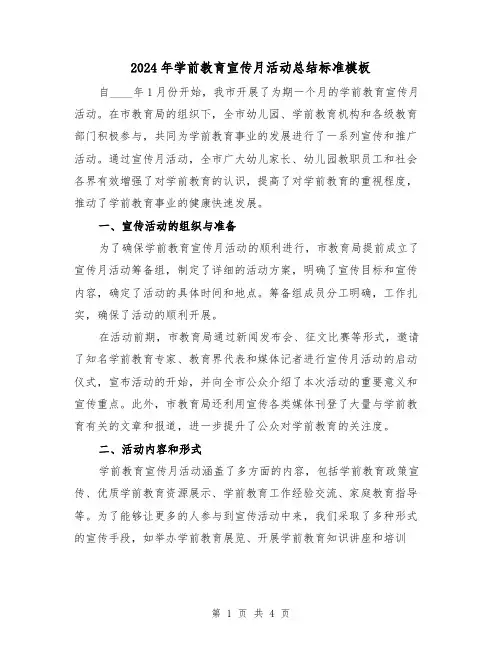 2024年学前教育宣传月活动总结标准模板

自____年1月份开始，我市开展了为期一个月的学前教育宣传月活动。在市教育局的组织下，全市幼儿园、学前教育机构和各级教育部门积极参与，共同为学前教育事业的发展进行了一系列宣传和推广活动。通过宣传月活动，全市广大幼儿家长、幼儿园教职员工和社会各界有效增强了对学前教育的认识，提高了对学前教育的重视程度，推动了学前教育事业的健康快速发展。

一、宣传活动的组织与准备

为了确保学前教育宣传月活动的顺利进行，市教育局提前成立了宣传月活动筹备组，制定了详细的活动方案，明确了宣传目标和宣传内容，确定了活动的具体时间和地点。筹备组成员分工明确，工作扎实，确保了活动的顺利开展。

在活动前期，市教育局通过新闻发布会、征文比赛等形式，邀请了知名学前教育专家、教育界代表和媒体记者进行宣传月活动的启动仪式，宣布活动的开始，并向全市公众介绍了本次活动的重要意义和宣传重点。此外，市教育局还利用宣传各类媒体刊登了大量与学前教育有关的文章和报道，进一步提升了公众对学前教育的关注度。

二、活动内容和形式

学前教育宣传月活动涵盖了多方面的内容，包括学前教育政策宣传、优质学前教育资源展示、学前教育工作经验交流、家庭教育指导等。为了能够让更多的人参与到宣传活动中来，我们采取了多种形式的宣传手段，如举办学前教育展览、开展学前教育知识讲座和培训

第 1 页 共 4 页